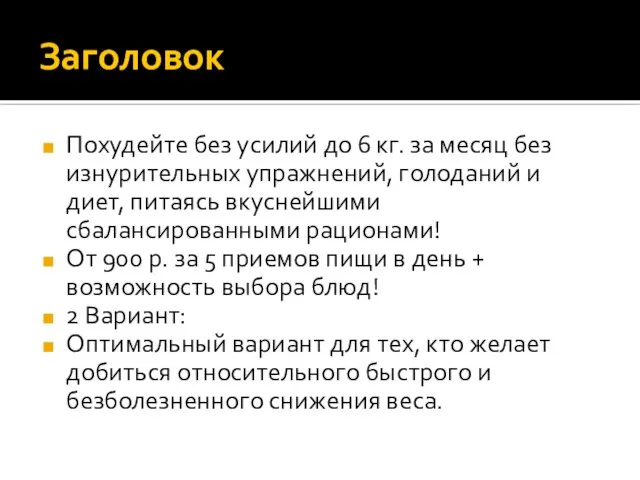 Заголовок

Похудейте без усилий до 6 кг. за месяц без изнурительных упражнений, голоданий и диет, питаясь вкуснейшими сбалансированными рационами!
От 900 р. за 5 приемов пищи в день + возможность выбора блюд!
2 Вариант:
Оптимальный вариант для тех, кто желает добиться относительного быстрого и безболезненного снижения веса.